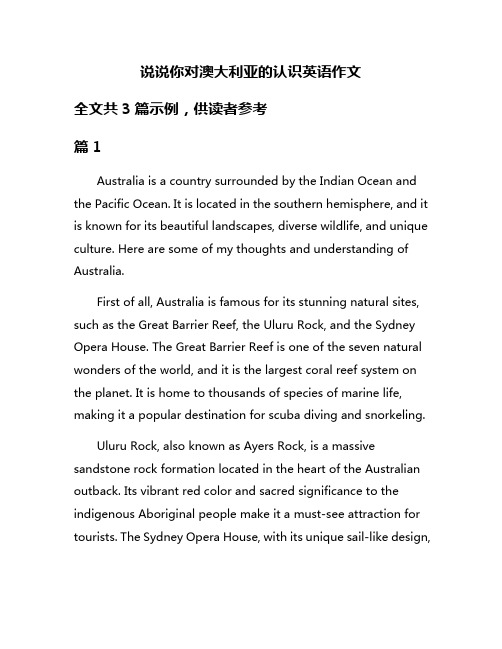 说说你对澳大利亚的认识英语作文

全文共 3 篇示例，供读者参考

篇 1

Australia is a country surrounded by the Indian Ocean and the Pacific Ocean. It is located in the southern hemisphere, and it is known for its beautiful landscapes, diverse wildlife, and unique culture. Here are some of my thoughts and understanding of Australia.

First of all, Australia is famous for its stunning natural sites, such as the Great Barrier Reef, the Uluru Rock, and the Sydney Opera House. The Great Barrier Reef is one of the seven natural wonders of the world, and it is the largest coral reef system on the planet. It is home to thousands of species of marine life, making it a popular destination for scuba diving and snorkeling.

Uluru Rock, also known as Ayers Rock, is a massive sandstone rock formation located in the heart of the Australian outback. Its vibrant red color and sacred significance to the indigenous Aboriginal people make it a must-see attraction for tourists. The Sydney Opera House, with its unique sail-like design,